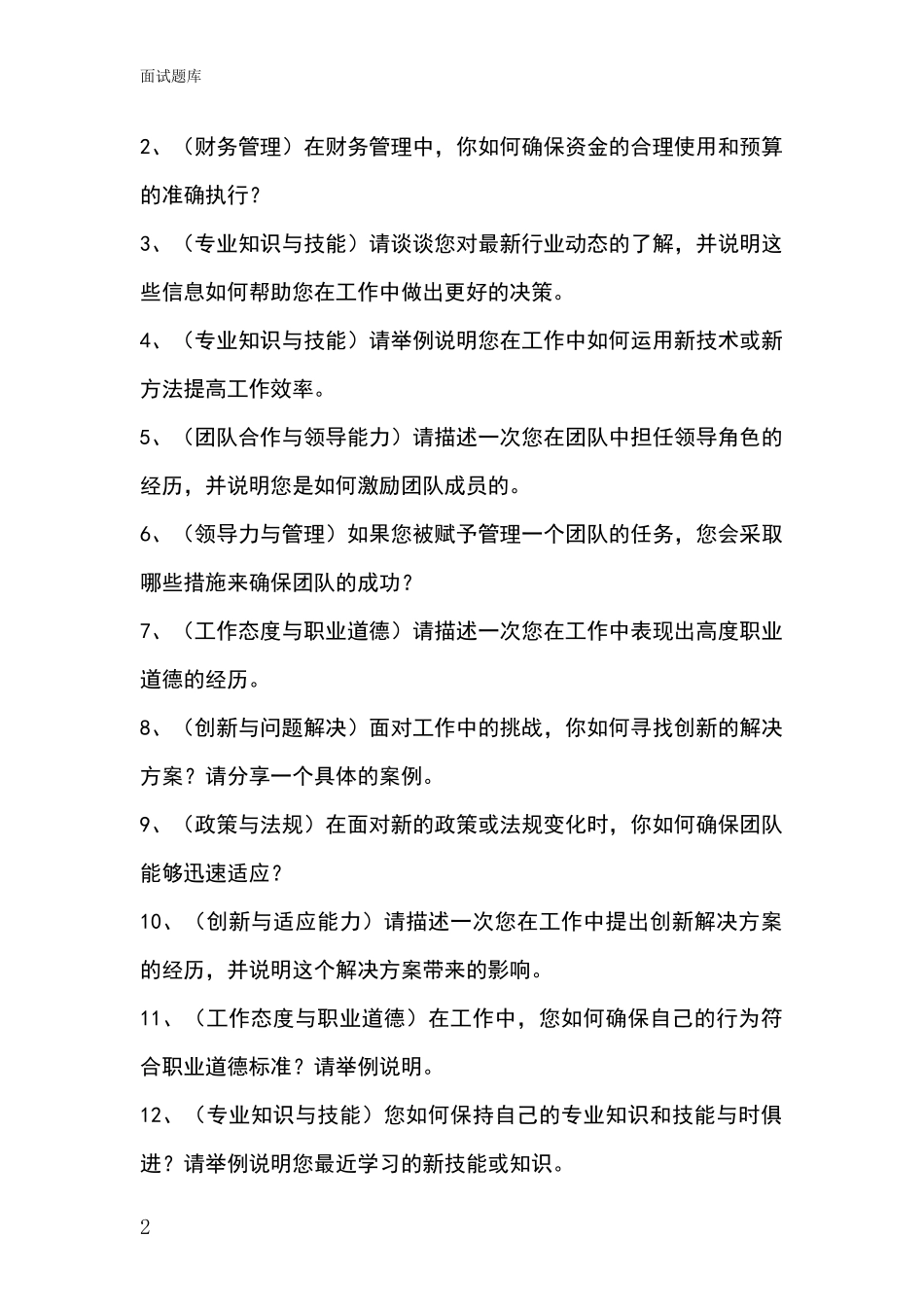 面试题库

2、（财务管理）在财务管理中，你如何确保资金的合理使用和预算的准确执行？

3、（专业知识与技能）请谈谈您对最新行业动态的了解，并说明这些信息如何帮助您在工作中做出更好的决策。

4、（专业知识与技能）请举例说明您在工作中如何运用新技术或新方法提高工作效率。

5、（团队合作与领导能力）请描述一次您在团队中担任领导角色的经历，并说明您是如何激励团队成员的。

6、（领导力与管理）如果您被赋予管理一个团队的任务，您会采取哪些措施来确保团队的成功？

7、（工作态度与职业道德）请描述一次您在工作中表现出高度职业道德的经历。

8、（创新与问题解决）面对工作中的挑战，你如何寻找创新的解决方案？请分享一个具体的案例。

9、（政策与法规）在面对新的政策或法规变化时，你如何确保团队能够迅速适应？

10、（创新与适应能力）请描述一次您在工作中提出创新解决方案的经历，并说明这个解决方案带来的影响。

11、（工作态度与职业道德）在工作中，您如何确保自己的行为符合职业道德标准？请举例说明。

12、（专业知识与技能）您如何保持自己的专业知识和技能与时俱进？请举例说明您最近学习的新技能或知识。

2